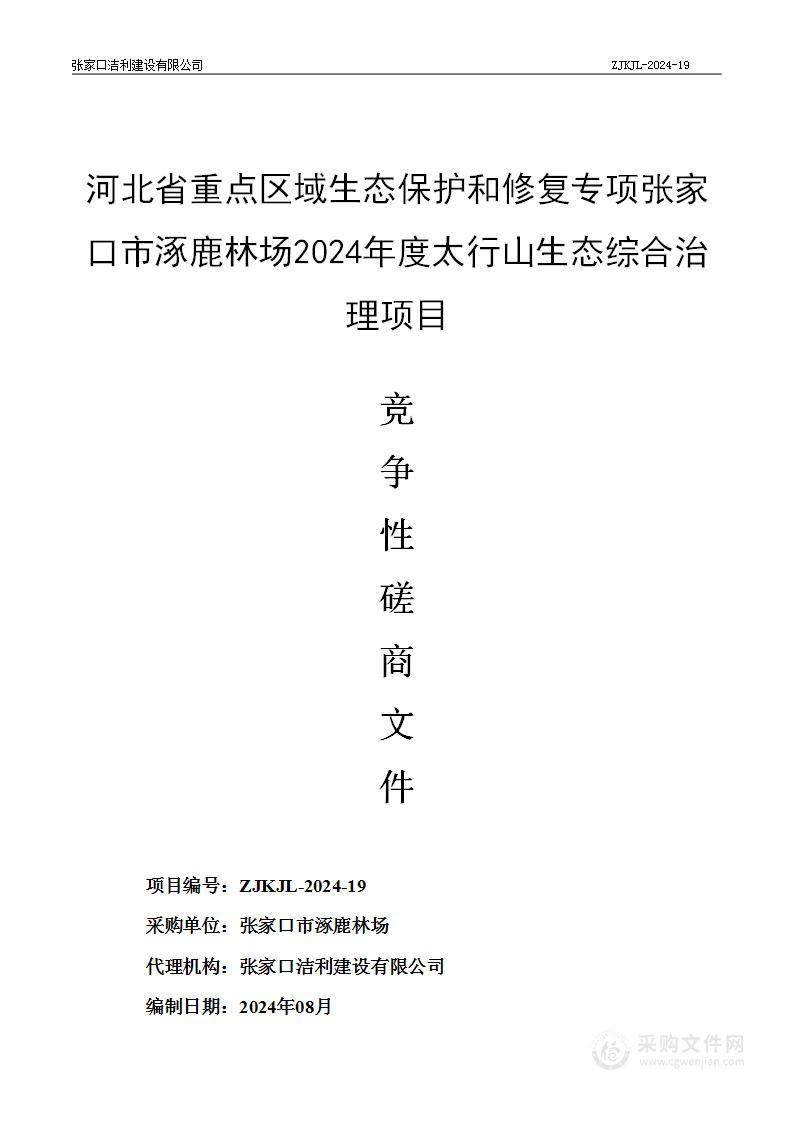 张家口洁利建设有限公司 ZJKJL-2024-19

河北省重点区域生态保护和修复专项张家口市涿鹿林场2024年度太行山生态综合治理项目

竞
争
性
磋
商
文
件

项目编号：ZJKJL-2024-19
采购单位：张家口市涿鹿林场
代理机构：张家口洁利建设有限公司
编制日期：2024年08月

采购文件网
www.cgwenjian.com